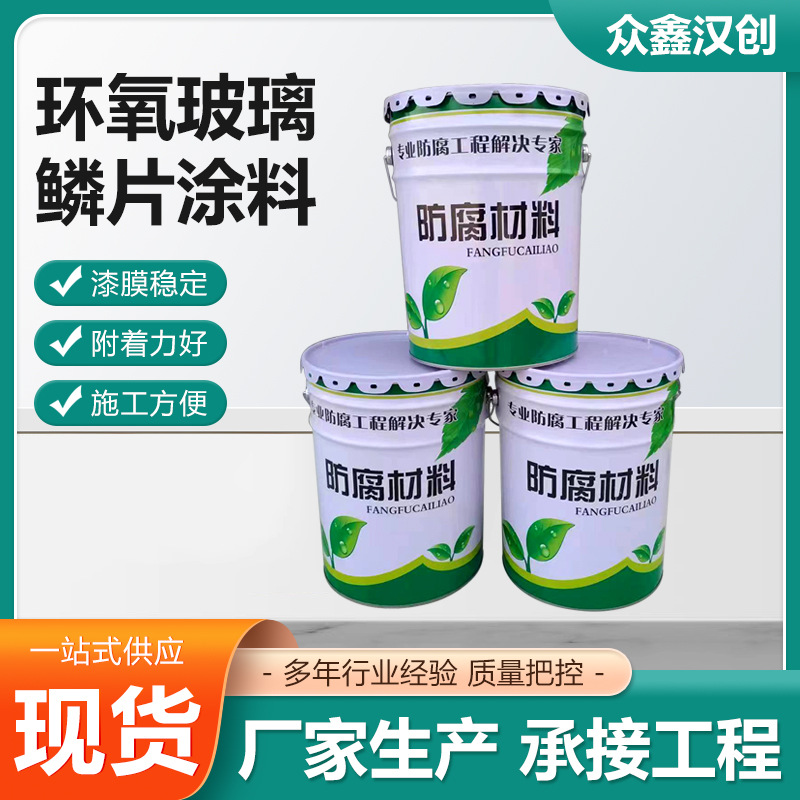 众鑫汉创

环氧玻璃鳞片涂料

漆膜稳定

附着力好

施工方便

专业防腐工程解决专家

防腐材料

FANGFUCAILIAO

专业防腐工程解决专家

防腐材料

FANGFUCAILIAO

专业防腐工程解决专家

防腐材料

FANGFUCAILIAO

一站式供应

现货

- 多年行业经验 质量把控 -

厂家生产 承接工程